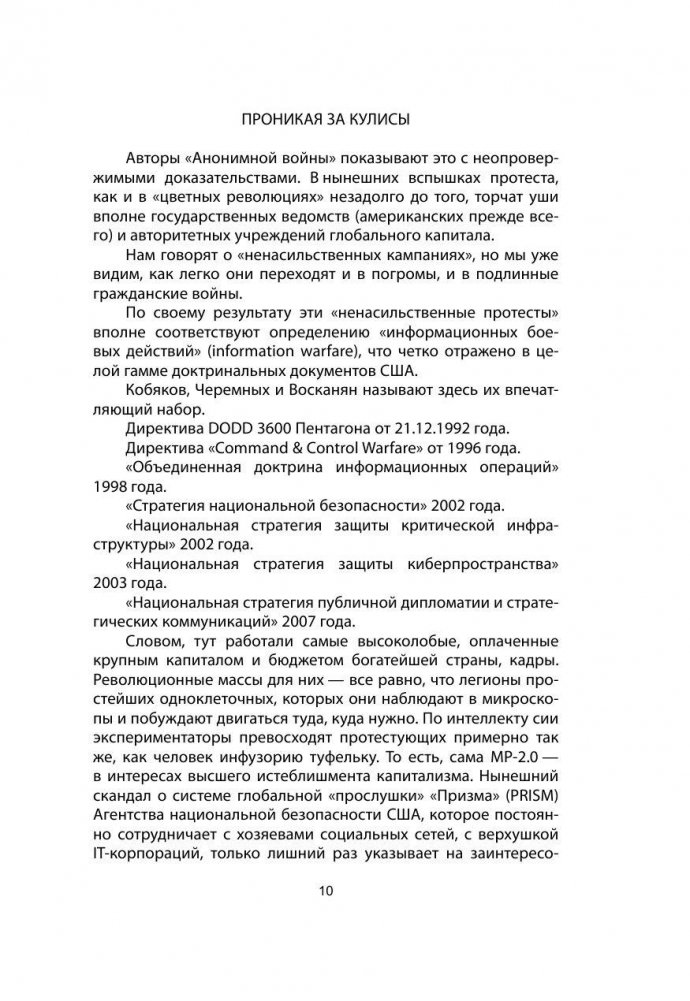 ПРОНИКАЯ ЗА КУЛИСЫ

Авторы «Анонимной войны» показывают это с неопровержимыми доказательствами. В нынешних вспышках протеста, как и в «цветных революциях» незадолго до того, торчат уши вполне государственных ведомств (американских прежде всего) и авторитетных учреждений глобального капитала.

Нам говорят о «ненасильственных кампаниях», но мы уже видим, как легко они переходят и в погромы, и в подлинные гражданские войны.

По своему результату эти «ненасильственные протесты» вполне соответствуют определению «информационных боевых действий» (information warfare), что четко отражено в целой гамме доктринальных документов США.

Кобяков, Черемных и Восканян называют здесь их впечатляющий набор.

Директива DODD 3600 Пентагона от 21.12.1992 года.

Директива «Command & Control Warfare» от 1996 года.

«Объединенная доктрина информационных операций» 1998 года.

«Стратегия национальной безопасности» 2002 года.

«Национальная стратегия защиты критической инфраструктуры» 2002 года.

«Национальная стратегия защиты киберпространства» 2003 года.

«Национальная стратегия публичной дипломатии и стратегических коммуникаций» 2007 года.

Словом, тут работали самые высоколобые, оплаченные крупным капиталом и бюджетом богатейшей страны, кадры. Революционные массы для них — все равно, что легионы простейших одноклеточных, которых они наблюдают в микроскопы и побуждают двигаться туда, куда нужно. По интеллекту сии экспериментаторы превосходят протестующих примерно так же, как человек инфузорию туфельку. То есть, сама МР-2.0 — в интересах высшего истеблишмента капитализма. Нынешний скандал о системе глобальной «прослушки» «Призма» (PRISM) Агентства национальной безопасности США, которое постоянно сотрудничает с хозяевами социальных сетей, с верхушкой IT-корпораций, только лишний раз указывает на заинтересо-

10